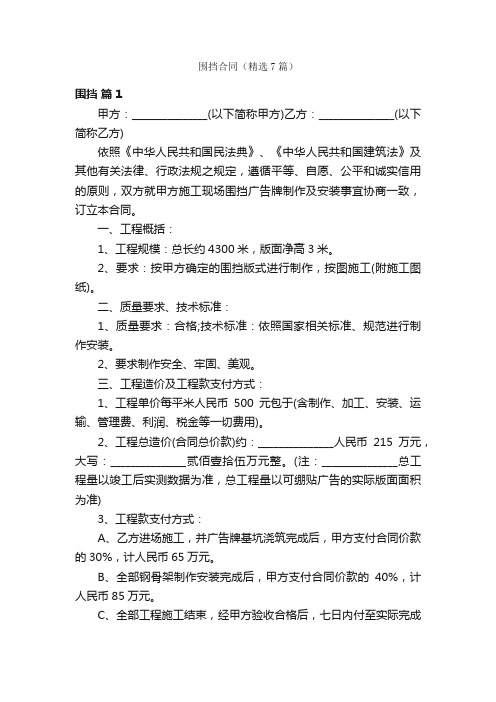 围挡合同（精选7篇）

围挡 篇1

甲方：______________(以下简称甲方)乙方：______________(以下简称乙方)

依照《中华人民共和国民法典》、《中华人民共和国建筑法》及其他有关法律、行政法规之规定，遵循平等、自愿、公平和诚实信用的原则，双方就甲方施工现场围挡广告牌制作及安装事宜协商一致，订立本合同。

一、工程概括：

1、工程规模：总长约4300米，版面净高3米。

2、要求：按甲方确定的围挡版式进行制作，按图施工(附施工图纸)。

二、质量要求、技术标准：

1、质量要求：合格;技术标准：依照国家相关标准、规范进行制作安装。

2、要求制作安全、牢固、美观。

三、工程造价及工程款支付方式：

1、工程单价每平米人民币 500 元包干(含制作、加工、安装、运输、管理费、利润、税金等一切费用)。

2、工程总造价(合同总价款)约：______________人民币 215 万元，大写：______________贰佰壹拾伍万元整。(注：______________总工程量以竣工后实测数据为准，总工程量以可绷贴广告的实际版面面积为准)

3、工程款支付方式：

A、乙方进场施工，并广告牌基坑浇筑完成后，甲方支付合同价款的30%，计人民币65万元。

B、全部钢骨架制作安装完成后，甲方支付合同价款的 40%，计人民币85万元。

C、全部工程施工结束，经甲方验收合格后，七日内付至实际完成